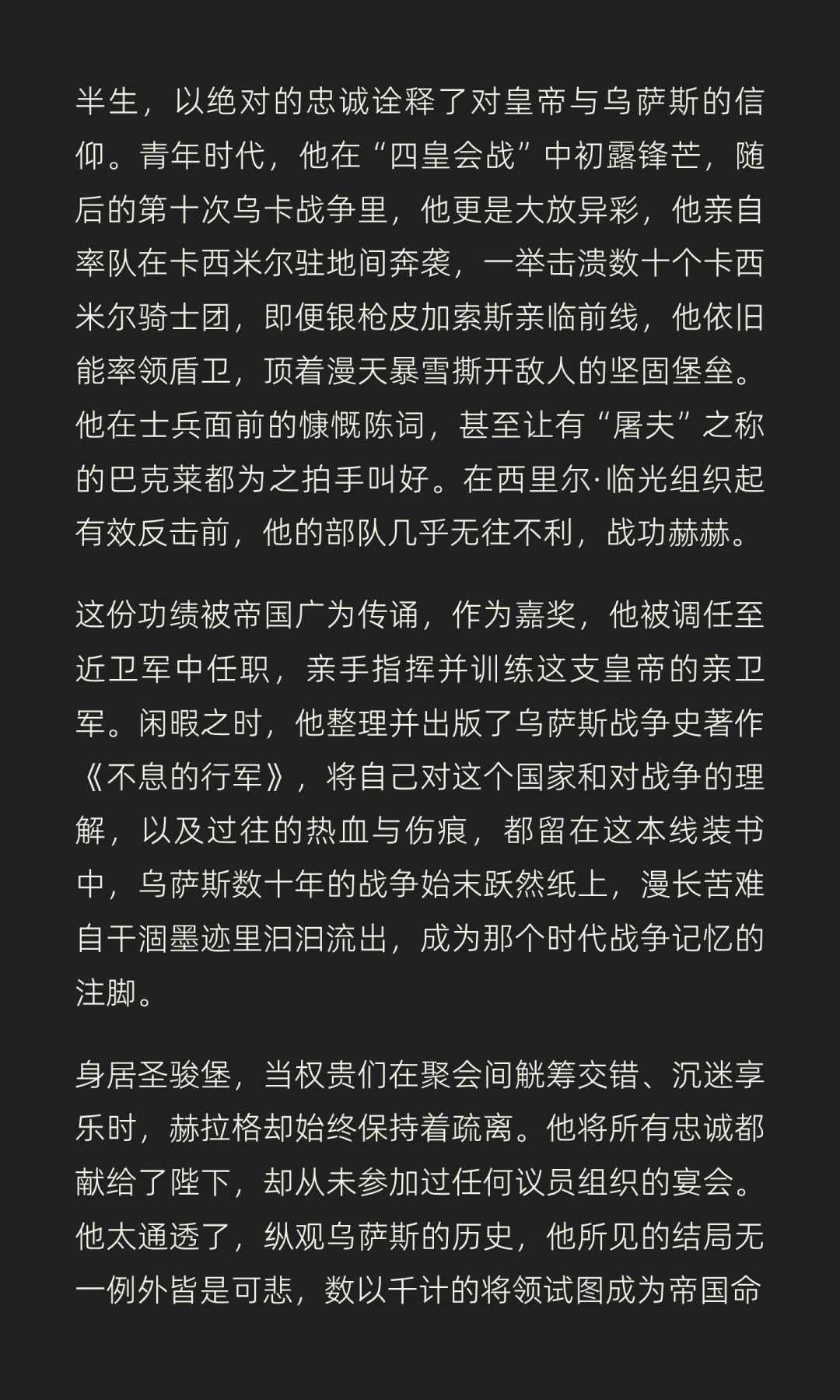 半生，以绝对的忠诚诠释了对皇帝与乌萨斯的信仰。青年时代，他在“四皇会战”中初露锋芒，随后的第十次乌卡战争里，他更是大放异彩，他亲自率队在卡西米尔驻地间奔袭，一举击溃数十个卡西米尔骑士团，即便银枪皮加索斯亲临前线，他依旧能率领盾卫，顶着漫天暴雪撕开敌人的坚固堡垒。他在士兵面前的慷慨陈词，甚至让有“屠夫”之称的巴克莱都为之拍手叫好。在西里尔·临光组织起有效反击前，他的部队几乎无往不利，战功赫赫。

这份功绩被帝国广为传诵，作为嘉奖，他被调任至近卫军中任职，亲手指挥并训练这支皇帝的亲卫军。闲暇之时，他整理并出版了乌萨斯战争史著作《不息的行军》，将自己对这个国家和对战争的理解，以及过往的热血与伤痕，都留在这本线装书中，乌萨斯数十年的战争始末跃然纸上，漫长苦难自干涸墨迹里汩汩流出，成为那个时代战争记忆的注脚。

身居圣骏堡，当权贵们在聚会间觥筹交错、沉迷享乐时，赫拉格却始终保持着疏离。他将所有忠诚都献给了陛下，却从未参加过任何议员组织的宴会。他太通透了，纵观乌萨斯的历史，他所见的结局无一例外皆是可悲，数以千计的将领试图成为帝国命